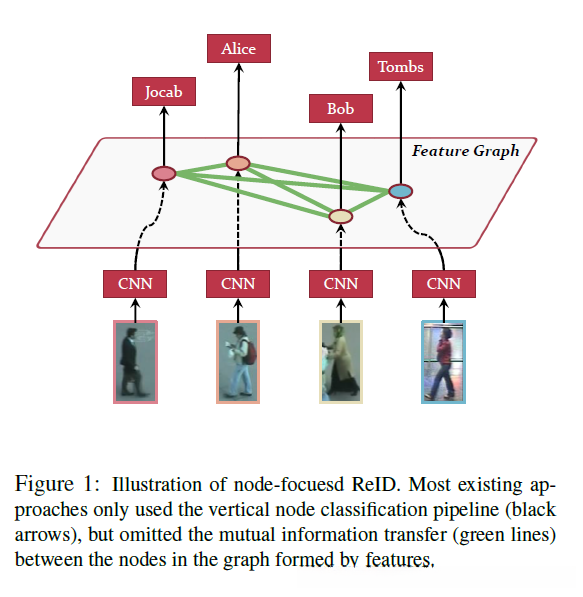 Alice

Tombs

Jocab

Bob

Feature Graph

CNN

CNN

CNN

CNN

Figure 1: Illustration of node-focuesd ReID. Most existing approaches only used the vertical node classification pipeline (black arrows), but omitted the mutual information transfer (green lines) between the nodes in the graph formed by features.